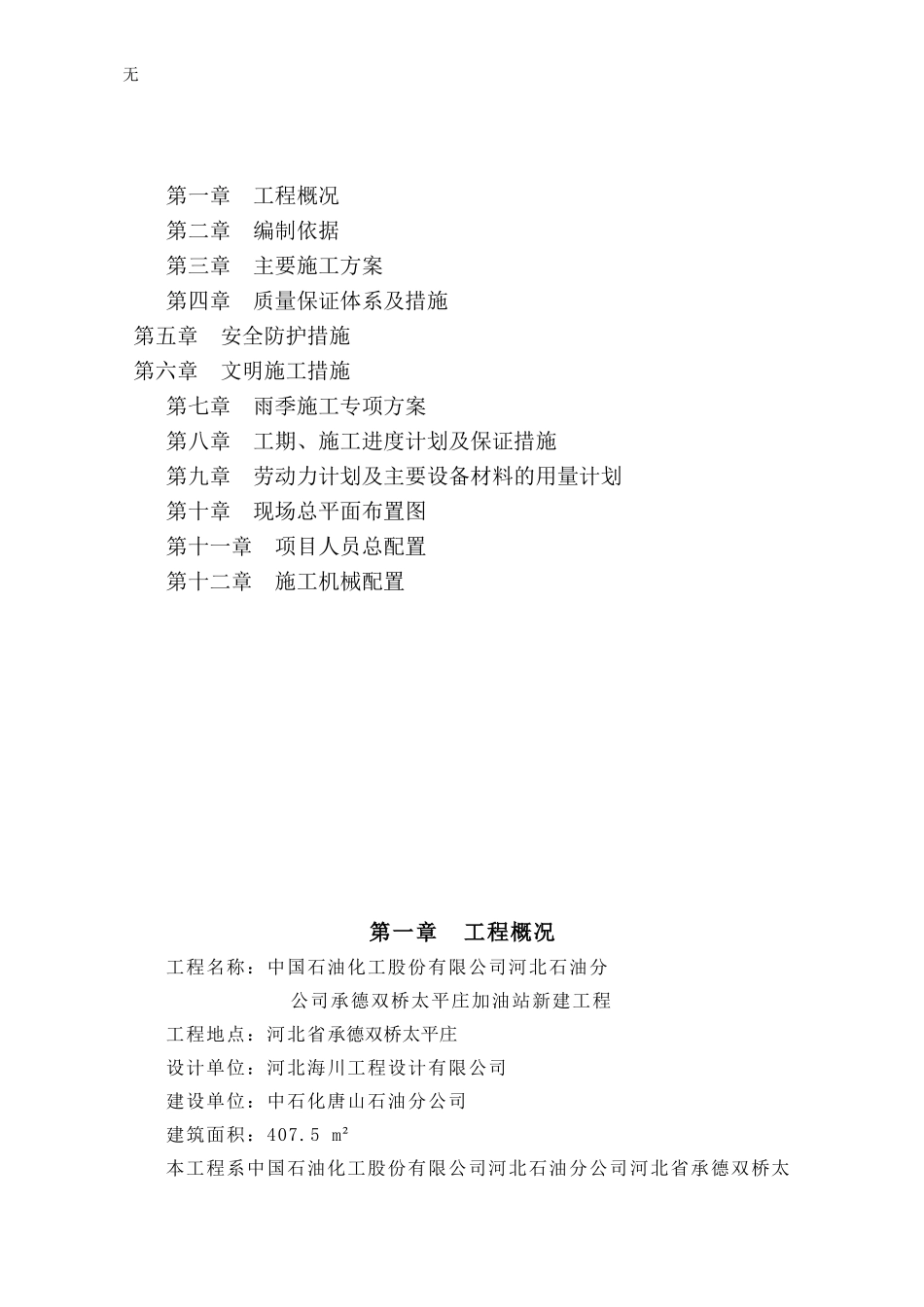 无

第一章　工程概况
第二章　编制依据
第三章　主要施工方案
第四章　质量保证体系及措施
第五章　安全防护措施
第六章　文明施工措施
第七章　雨季施工专项方案
第八章　工期、施工进度计划及保证措施
第九章　劳动力计划及主要设备材料的用量计划
第十章　现场总平面布置图
第十一章　项目人员总配置
第十二章　施工机械配置

第一章　工程概况

工程名称：中国石油化工股份有限公司河北石油分公司承德双桥太平庄加油站新建工程

工程地点：河北省承德双桥太平庄

设计单位：河北海川工程设计有限公司

建设单位：中石化唐山石油分公司

建筑面积：407.5 ㎡

本工程系中国石油化工股份有限公司河北石油分公司河北省承德双桥太